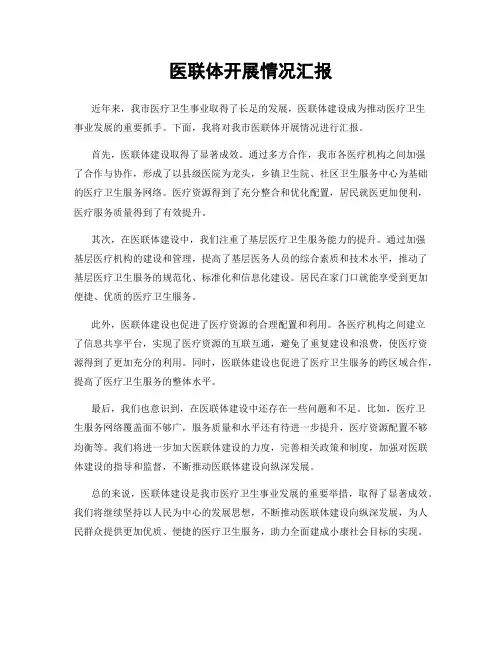 医联体开展情况汇报

近年来，我市医疗卫生事业取得了长足的发展，医联体建设成为推动医疗卫生事业发展的重要抓手。下面，我将对我市医联体开展情况进行汇报。

首先，医联体建设取得了显著成效。通过多方合作，我市各医疗机构之间加强了合作与协作，形成了以县级医院为龙头，乡镇卫生院、社区卫生服务中心为基础的医疗卫生服务网络。医疗资源得到了充分整合和优化配置，居民就医更加便利，医疗服务质量得到了有效提升。

其次，在医联体建设中，我们注重了基层医疗卫生服务能力的提升。通过加强基层医疗机构的建设和管理，提高了基层医务人员的综合素质和技术水平，推动了基层医疗卫生服务的规范化、标准化和信息化建设。居民在家门口就能享受到更加便捷、优质的医疗卫生服务。

此外，医联体建设也促进了医疗资源的合理配置和利用。各医疗机构之间建立了信息共享平台，实现了医疗资源的互联互通，避免了重复建设和浪费，使医疗资源得到了更加充分的利用。同时，医联体建设也促进了医疗卫生服务的跨区域合作，提高了医疗卫生服务的整体水平。

最后，我们也意识到，在医联体建设中还存在一些问题和不足。比如，医疗卫生服务网络覆盖面不够广，服务质量和水平还有待进一步提升，医疗资源配置不够均衡等。我们将进一步加大医联体建设的力度，完善相关政策和制度，加强对医联体建设的指导和监督，不断推动医联体建设向纵深发展。

总的来说，医联体建设是我市医疗卫生事业发展的重要举措，取得了显著成效。我们将继续坚持以人民为中心的发展思想，不断推动医联体建设向纵深发展，为人民群众提供更加优质、便捷的医疗卫生服务，助力全面建成小康社会目标的实现。